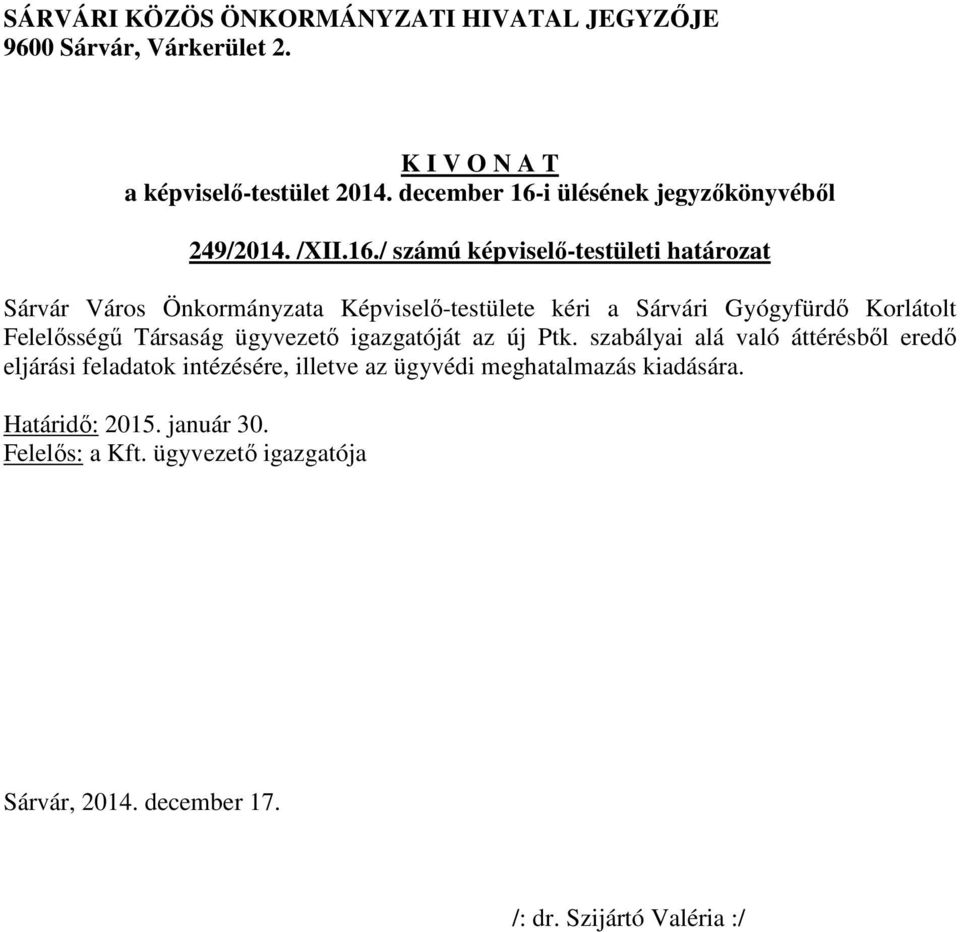 SÁRVÁRI KÖZÖS ÖNKORMÁNYZATI HIVATAL JEGYZŐJE
9600 Sárvár, Várkerület 2.

K I V O N A T
a képviselő-testület 2014. december 16-i ülésének jegyzőkönyvéből

249/2014. /XII.16./ számú képviselő-testületi határozat

Sárvár Város Önkormányzata Képviselő-testülete kéri a Sárvári Gyógyfürdő Korlátolt Felelősségű Társaság ügyvezető igazgatóját az új Ptk. szabályai alá való áttérésből eredő eljárási feladatok intézésére, illetve az ügyvédi meghatalmazás kiadására.

Határidő: 2015. január 30.
Felelős: a Kft. ügyvezető igazgatója

Sárvár, 2014. december 17.

/: dr. Szijártó Valéria :/